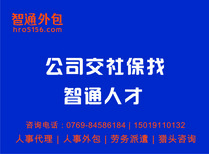 智通外包
hro5156.com

公司交社保找
智通人才

咨询电话：0769-84586184 | 15019110132
人事代理 | 人事外包 | 劳务派遣 | 猎头咨询